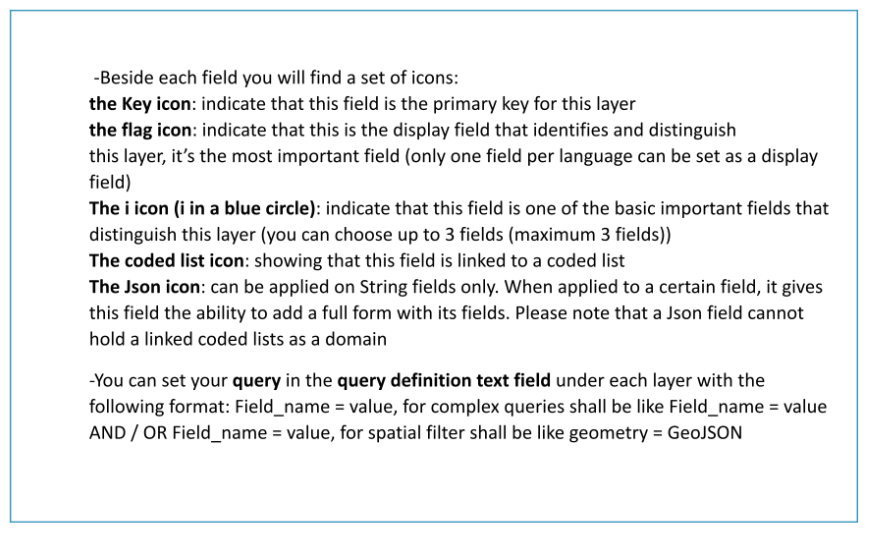 -Beside each field you will find a set of icons:
the Key icon: indicate that this field is the primary key for this layer
the flag icon: indicate that this is the display field that identifies and distinguish this layer, it's the most important field (only one field per language can be set as a display field)
The i icon (i in a blue circle): indicate that this field is one of the basic important fields that distinguish this layer (you can choose up to 3 fields (maximum 3 fields))
The coded list icon: showing that this field is linked to a coded list
The Json icon: can be applied on String fields only. When applied to a certain field, it gives this field the ability to add a full form with its fields. Please note that a Json field cannot hold a linked coded lists as a domain

-You can set your query in the query definition text field under each layer with the following format: Field_name = value, for complex queries shall be like Field_name = value AND / OR Field_name = value, for spatial filter shall be like geometry = GeoJSON